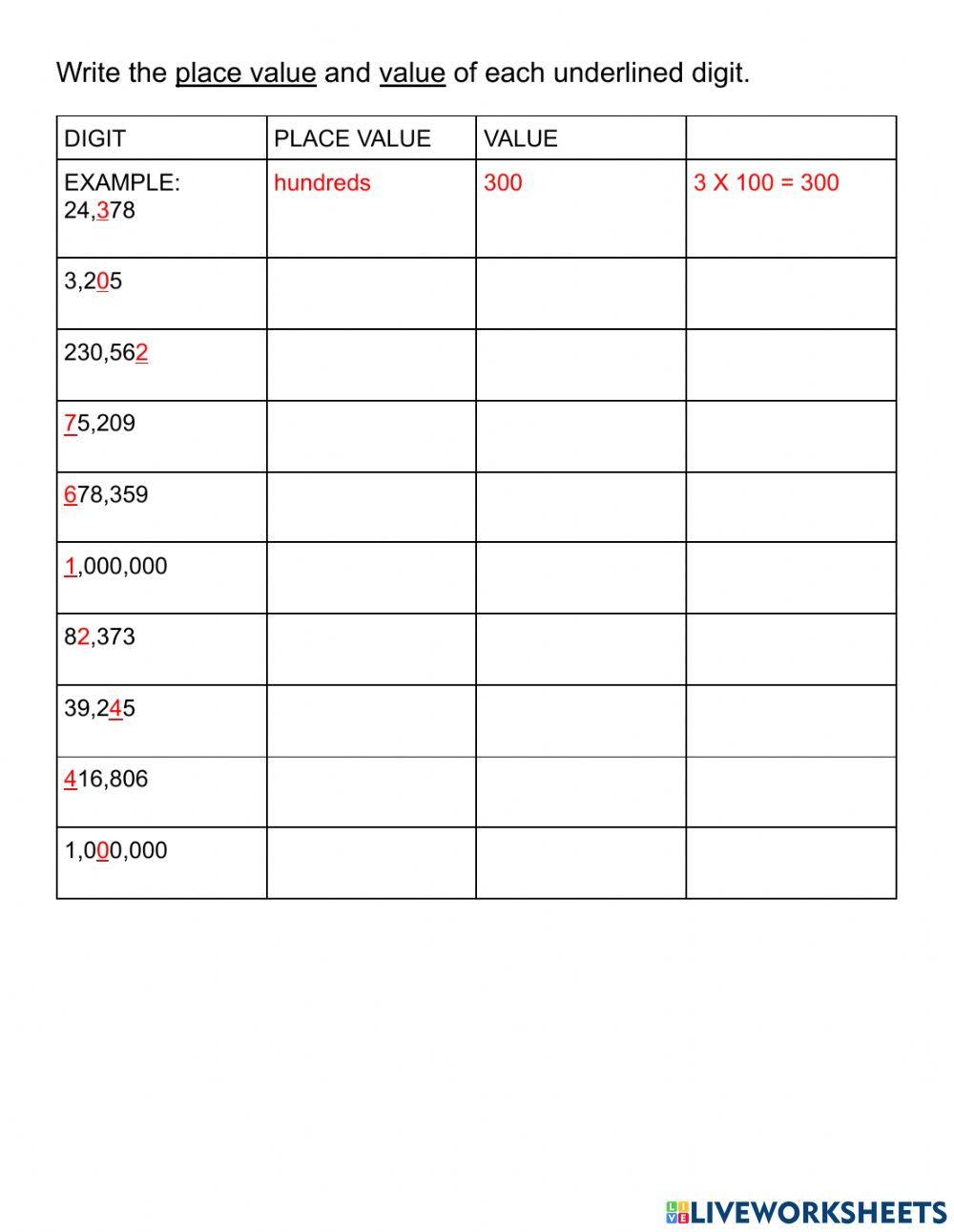 Write the place value and value of each underlined digit.

| DIGIT | PLACE VALUE | VALUE | |
|---|---|---|---|
| EXAMPLE: 24,378 | hundreds | 300 | 3 X 100 = 300 |
| 3,205 | | | |
| 230,562 | | | |
| 75,209 | | | |
| 678,359 | | | |
| 1,000,000 | | | |
| 82,373 | | | |
| 39,245 | | | |
| 416,806 | | | |
| 1,000,000 | | | |

LIVEWORKSHEETS